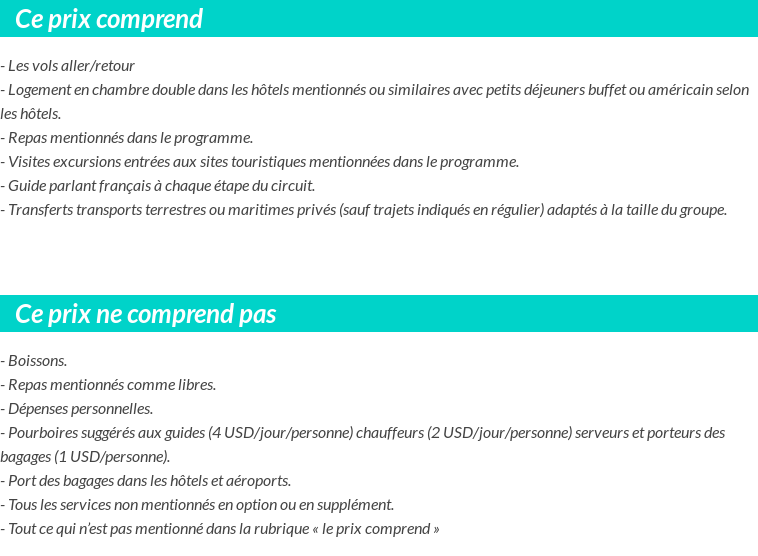 Ce prix comprend

- Les vols aller/retour
- Logement en chambre double dans les hôtels mentionnés ou similaires avec petits déjeuners buffet ou américain selon les hôtels.
- Repas mentionnés dans le programme.
- Visites excursions entrées aux sites touristiques mentionnées dans le programme.
- Guide parlant français à chaque étape du circuit.
- Transferts transports terrestres ou maritimes privés (sauf trajets indiqués en régulier) adaptés à la taille du groupe.

Ce prix ne comprend pas

- Boissons.
- Repas mentionnés comme libres.
- Dépenses personnelles.
- Pourboires suggérés aux guides (4 USD/jour/personne) chauffeurs (2 USD/jour/personne) serveurs et porteurs des bagages (1 USD/personne).
- Port des bagages dans les hôtels et aéroports.
- Tous les services non mentionnés en option ou en supplément.
- Tout ce qui n'est pas mentionné dans la rubrique « le prix comprend »